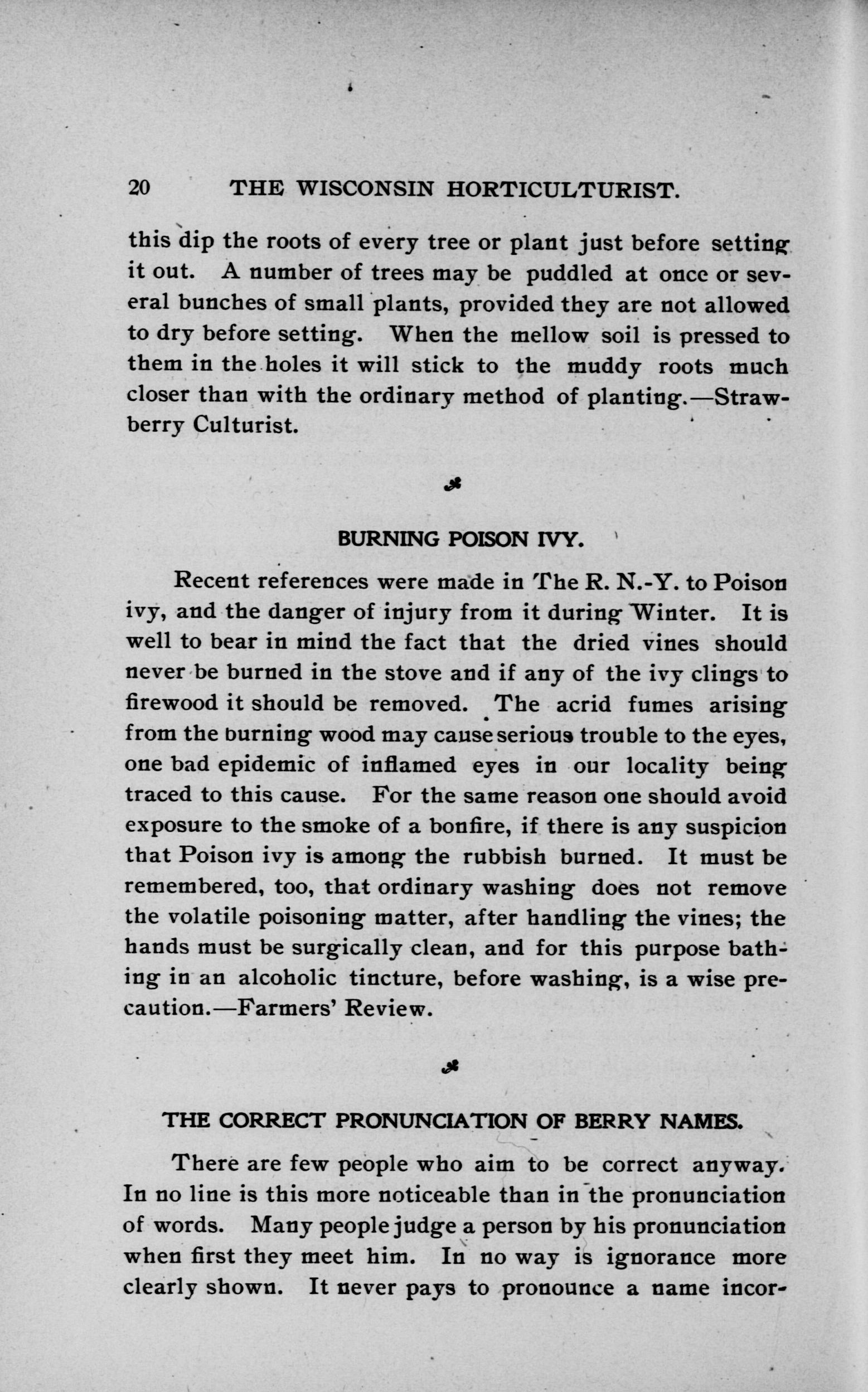 20 THE WISCONSIN HORTICULTURIST.

this dip the roots of every tree or plant just before setting it out. A number of trees may be puddled at once or several bunches of small plants, provided they are not allowed to dry before setting. When the mellow soil is pressed to them in the holes it will stick to the muddy roots much closer than with the ordinary method of planting.—Strawberry Culturist.

BURNING POISON IVY.

Recent references were made in The R. N.-Y. to Poison ivy, and the danger of injury from it during Winter. It is well to bear in mind the fact that the dried vines should never be burned in the stove and if any of the ivy clings to firewood it should be removed. The acrid fumes arising from the burning wood may cause serious trouble to the eyes, one bad epidemic of inflamed eyes in our locality being traced to this cause. For the same reason one should avoid exposure to the smoke of a bonfire, if there is any suspicion that Poison ivy is among the rubbish burned. It must be remembered, too, that ordinary washing does not remove the volatile poisoning matter, after handling the vines; the hands must be surgically clean, and for this purpose bathing in an alcoholic tincture, before washing, is a wise precaution.—Farmers' Review.

THE CORRECT PRONUNCIATION OF BERRY NAMES.

There are few people who aim to be correct anyway. In no line is this more noticeable than in the pronunciation of words. Many people judge a person by his pronunciation when first they meet him. In no way is ignorance more clearly shown. It never pays to pronounce a name incor-